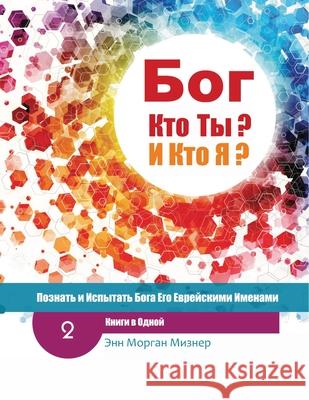 Бог
Кто Ты ?
И Кто Я ?

Познать и Испытать Бога Его Еврейскими Именами

2 Книги в Одной

Энн Морган Мизнер

Kraina Książek